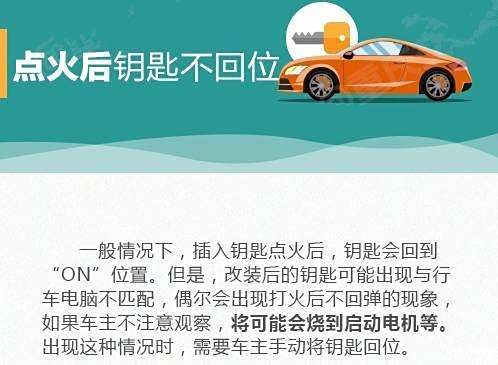 点火后钥匙不回位

一般情况下，插入钥匙点火后，钥匙会回到“ON”位置。但是，改装后的钥匙可能出现与行车电脑不匹配，偶尔会出现打火后不回弹的现象，如果车主不注意观察，将可能会烧到启动电机等。出现这种情况时，需要车主手动将钥匙回位。